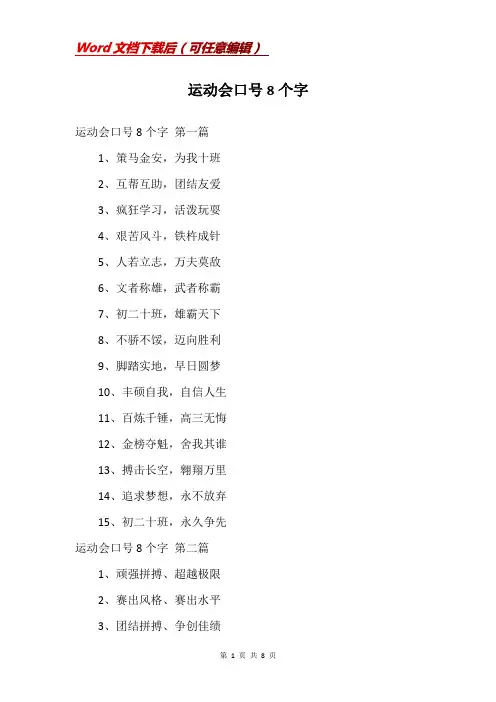 Word文档下载后（可任意编辑）

运动会口号8个字

运动会口号8个字 第一篇

1、策马金安，为我十班

2、互帮互助，团结友爱

3、疯狂学习，活泼玩耍

4、艰苦风斗，铁杵成针

5、人若立志，万夫莫敌

6、文者称雄，武者称霸

7、初二十班，雄霸天下

8、不骄不馁，迈向胜利

9、脚踏实地，早日圆梦

10、丰硕自我，自信人生

11、百炼千锤，高三无悔

12、金榜夺魁，舍我其谁

13、搏击长空，翱翔万里

14、追求梦想，永不放弃

15、初二十班，永久争先

运动会口号8个字 第二篇

1、顽强拼搏、超越极限

2、赛出风格、赛出水平

3、团结拼搏、争创佳绩

第 1 页 共 8 页